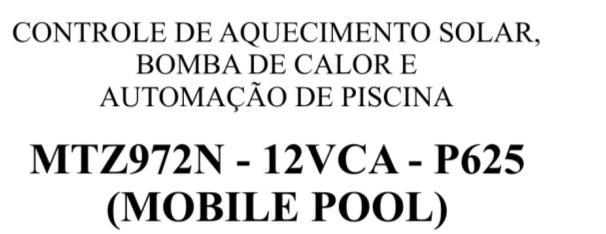 CONTROLE DE AQUECIMENTO SOLAR, BOMBA DE CALOR E AUTOMAÇÃO DE PISCINA

MTZ972N - 12VCA - P625 (MOBILE POOL)